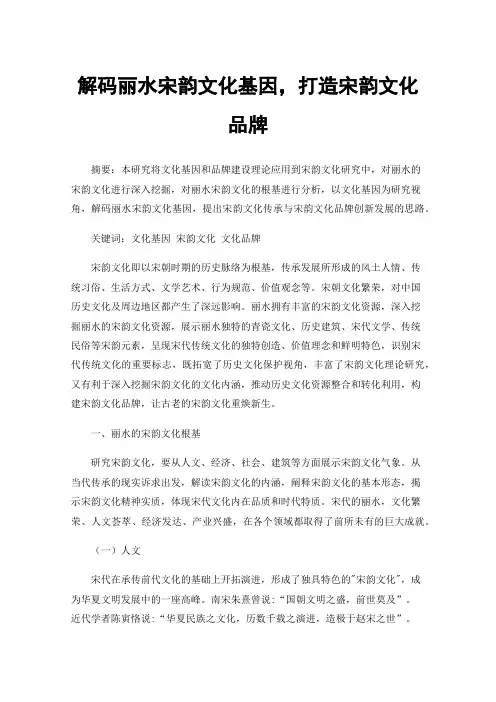 解码丽水宋韵文化基因，打造宋韵文化品牌

摘要：本研究将文化基因和品牌建设理论应用到宋韵文化研究中，对丽水的宋韵文化进行深入挖掘，对丽水宋韵文化的根基进行分析，以文化基因为研究视角，解码丽水宋韵文化基因，提出宋韵文化传承与宋韵文化品牌创新发展的思路。

关键词：文化基因 宋韵文化 文化品牌

宋韵文化即以宋朝时期的历史脉络为根基，传承发展所形成的风土人情、传统习俗、生活方式、文学艺术、行为规范、价值观念等。宋朝文化繁荣，对中国历史文化及周边地区都产生了深远影响。丽水拥有丰富的宋韵文化资源，深入挖掘丽水的宋韵文化资源，展示丽水独特的青瓷文化、历史建筑、宋代文学、传统民俗等宋韵元素，呈现宋代传统文化的独特创造、价值理念和鲜明特色，识别宋代传统文化的重要标志，既拓宽了历史文化保护视角，丰富了宋韵文化理论研究，又有利于深入挖掘宋韵文化的文化内涵，推动历史文化资源整合和转化利用，构建宋韵文化品牌，让古老的宋韵文化重焕新生。

一、丽水的宋韵文化根基

研究宋韵文化，要从人文、经济、社会、建筑等方面展示宋韵文化气象。从当代传承的现实诉求出发，解读宋韵文化的内涵，阐释宋韵文化的基本形态，揭示宋韵文化精神实质，体现宋代文化内在品质和时代特质。宋代的丽水，文化繁荣、人文荟萃、经济发达、产业兴盛，在各个领域都取得了前所未有的巨大成就。

（一）人文

宋代在承传前代文化的基础上开拓演进，形成了独具特色的"宋韵文化"，成为华夏文明发展中的一座高峰。南宋朱熹曾说："国朝文明之盛，前世莫及"。近代学者陈寅恪说："华夏民族之文化，历数千载之演进，造极于赵宋之世"。